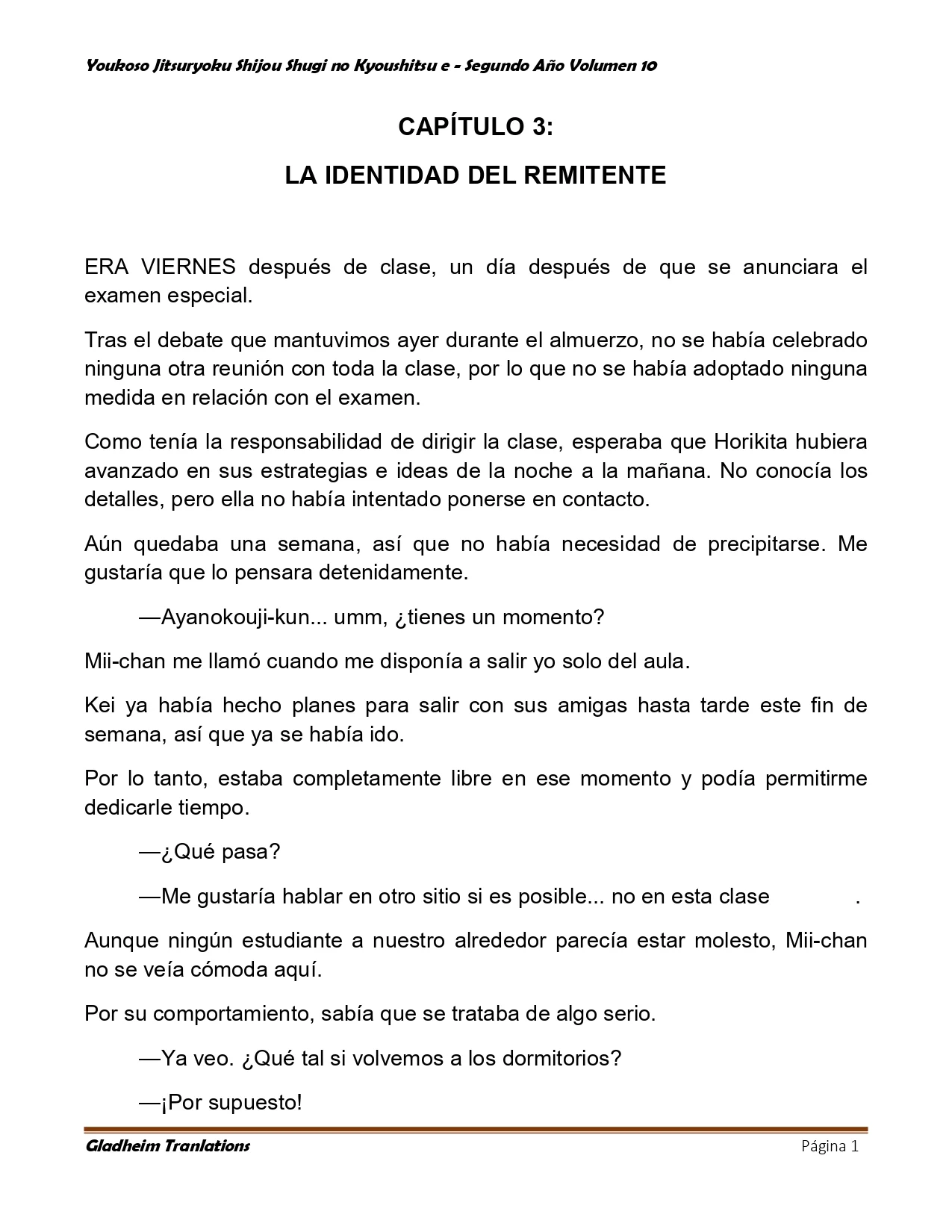 Youkoso Jitsuryoku Shijou Shugi no Kyoushitsu e - Segundo Año Volumen 10

CAPÍTULO 3:

LA IDENTIDAD DEL REMITENTE

ERA VIERNES después de clase, un día después de que se anunciara el examen especial.

Tras el debate que mantuvimos ayer durante el almuerzo, no se había celebrado ninguna otra reunión con toda la clase, por lo que no se había adoptado ninguna medida en relación con el examen.

Como tenía la responsabilidad de dirigir la clase, esperaba que Horikita hubiera avanzado en sus estrategias e ideas de la noche a la mañana. No conocía los detalles, pero ella no había intentado ponerse en contacto.

Aún quedaba una semana, así que no había necesidad de precipitarse. Me gustaría que lo pensara detenidamente.

—Ayanokouji-kun... umm, ¿tienes un momento?

Mii-chan me llamó cuando me disponía a salir yo solo del aula.

Kei ya había hecho planes para salir con sus amigas hasta tarde este fin de semana, así que ya se había ido.

Por lo tanto, estaba completamente libre en ese momento y podía permitirme dedicarle tiempo.

—¿Qué pasa?

—Me gustaría hablar en otro sitio si es posible... no en esta clase .

Aunque ningún estudiante a nuestro alrededor parecía estar molesto, Mii-chan no se veía cómoda aquí.

Por su comportamiento, sabía que se trataba de algo serio.

—Ya veo. ¿Qué tal si volvemos a los dormitorios?

—¡Por supuesto!

Gladheim Tranlations

Página 1